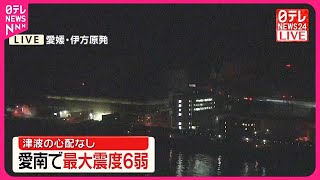 日テレ
NEWS
NNN

LIVE 愛媛・伊方原発

日テレ
NEWS24
LIVE

津波の心配なし
愛南で最大震度6弱